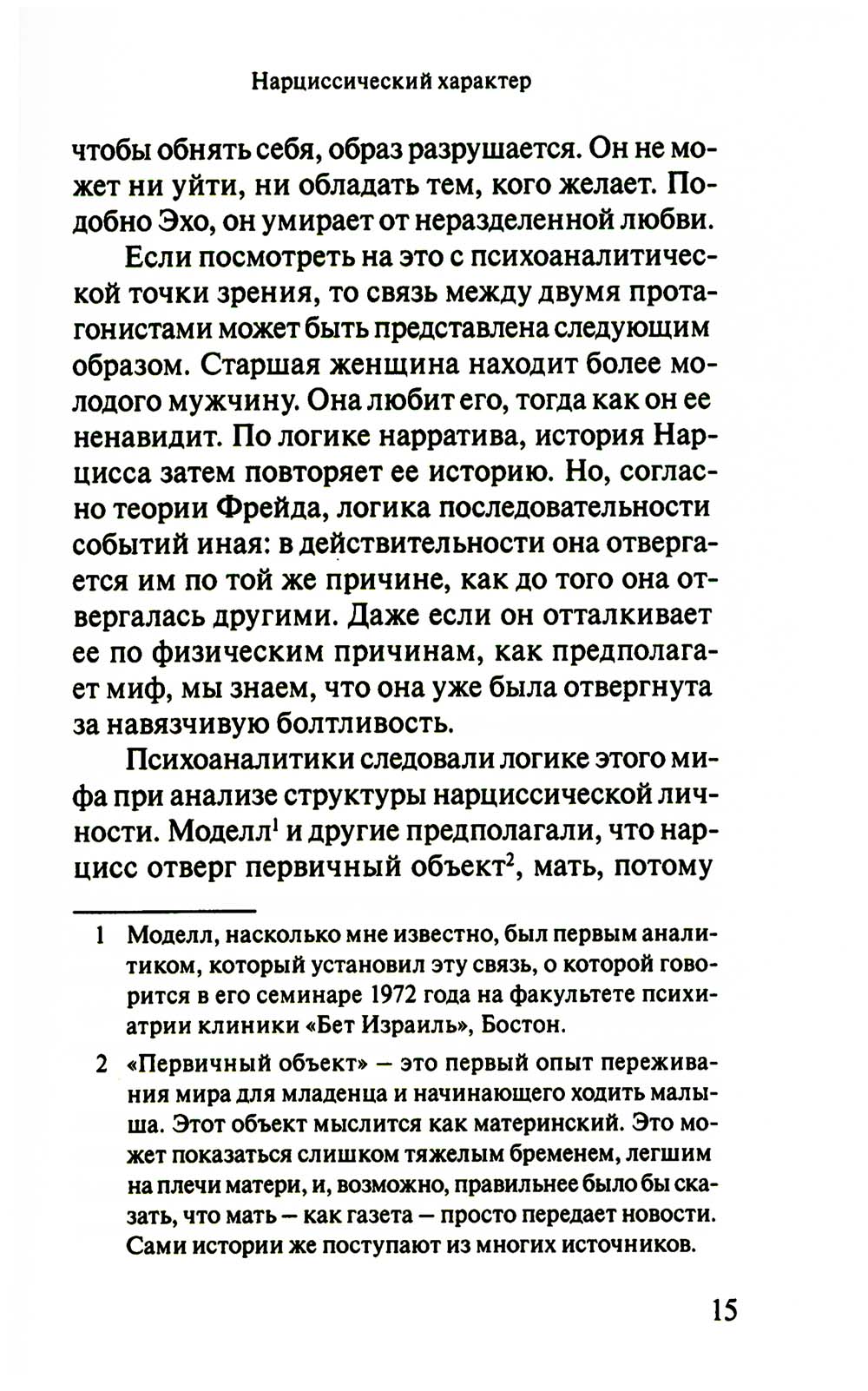 Нарциссический характер

чтобы обнять себя, образ разрушается. Он не может ни уйти, ни обладать тем, кого желает. Подобно Эхо, он умирает от неразделенной любви.

Если посмотреть на это с психоаналитической точки зрения, то связь между двумя протагонистами может быть представлена следующим образом. Старшая женщина находит более молодого мужчину. Она любит его, тогда как он ее ненавидит. По логике нарратива, история Нарцисса затем повторяет ее историю. Но, согласно теории Фрейда, логика последовательности событий иная: в действительности она отвергается им по той же причине, как до того она отвергалась другими. Даже если он отталкивает ее по физическим причинам, как предполагает миф, мы знаем, что она уже была отвергнута за навязчивую болтливость.

Психоаналитики следовали логике этого мифа при анализе структуры нарциссической личности. Моделл$^1$ и другие предполагали, что нарцисс отверг первичный объект$^2$, мать, потому

1 Моделл, насколько мне известно, был первым аналитиком, который установил эту связь, о которой говорится в его семинаре 1972 года на факультете психиатрии клиники «Бет Израиль», Бостон.

2 «Первичный объект» — это первый опыт переживания мира для младенца и начинающего ходить малыша. Этот объект мыслится как материнский. Это может показаться слишком тяжелым бременем, легшим на плечи матери, и, возможно, правильнее было бы сказать, что мать — как газета — просто передает новости. Сами истории же поступают из многих источников.

15